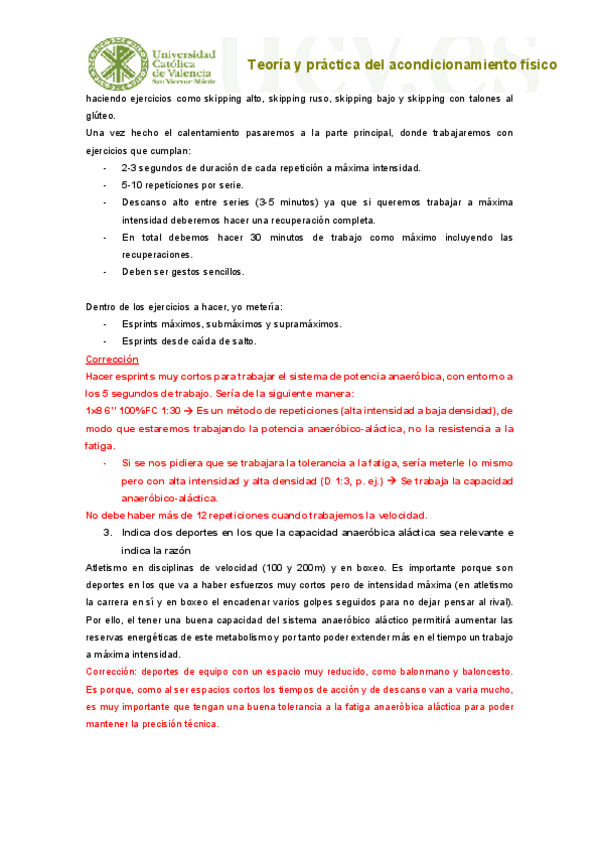 Universidad Católica de Valencia San Vicente Mártir

ucv.es

Teoría y práctica del acondicionamiento físico

haciendo ejercicios como skipping alto, skipping ruso, skipping bajo y skipping con talones al glúteo.

Una vez hecho el calentamiento pasaremos a la parte principal, donde trabajaremos con ejercicios que cumplan:

- 2-3 segundos de duración de cada repetición a máxima intensidad.
- 5-10 repeticiones por serie.
- Descanso alto entre series (3-5 minutos) ya que si queremos trabajar a máxima intensidad deberemos hacer una recuperación completa.
- En total debemos hacer 30 minutos de trabajo como máximo incluyendo las recuperaciones.
- Deben ser gestos sencillos.

Dentro de los ejercicios a hacer, yo metería:

- Esprints máximos, submáximos y supramáximos.
- Esprints desde caída de salto.

Corrección

Hacer esprints muy cortos para trabajar el sistema de potencia anaeróbica, con entorno a los 5 segundos de trabajo. Sería de la siguiente manera:

1x8 6'' 100%FC 1:30 → Es un método de repeticiones (alta intensidad a baja densidad), de modo que estaremos trabajando la potencia anaeróbico-aláctica, no la resistencia a la fatiga.

- Si se nos pidiera que se trabajara la tolerancia a la fatiga, sería meterle lo mismo pero con alta intensidad y alta densidad (D 1:3, p. ej.) → Se trabaja la capacidad anaeróbico-aláctica.

No debe haber más de 12 repeticiones cuando trabajemos la velocidad.

3. Indica dos deportes en los que la capacidad anaeróbica aláctica sea relevante e indica la razón

Atletismo en disciplinas de velocidad (100 y 200m) y en boxeo. Es importante porque son deportes en los que va a haber esfuerzos muy cortos pero de intensidad máxima (en atletismo la carrera en sí y en boxeo el encadenar varios golpes seguidos para no dejar pensar al rival). Por ello, el tener una buena capacidad del sistema anaeróbico aláctico permitirá aumentar las reservas energéticas de este metabolismo y por tanto poder extender más en el tiempo un trabajo a máxima intensidad.

Corrección: deportes de equipo con un espacio muy reducido, como balonmano y baloncesto. Es porque, como al ser espacios cortos los tiempos de acción y de descanso van a varia mucho, es muy importante que tengan una buena tolerancia a la fatiga anaeróbica aláctica para poder mantener la precisión técnica.